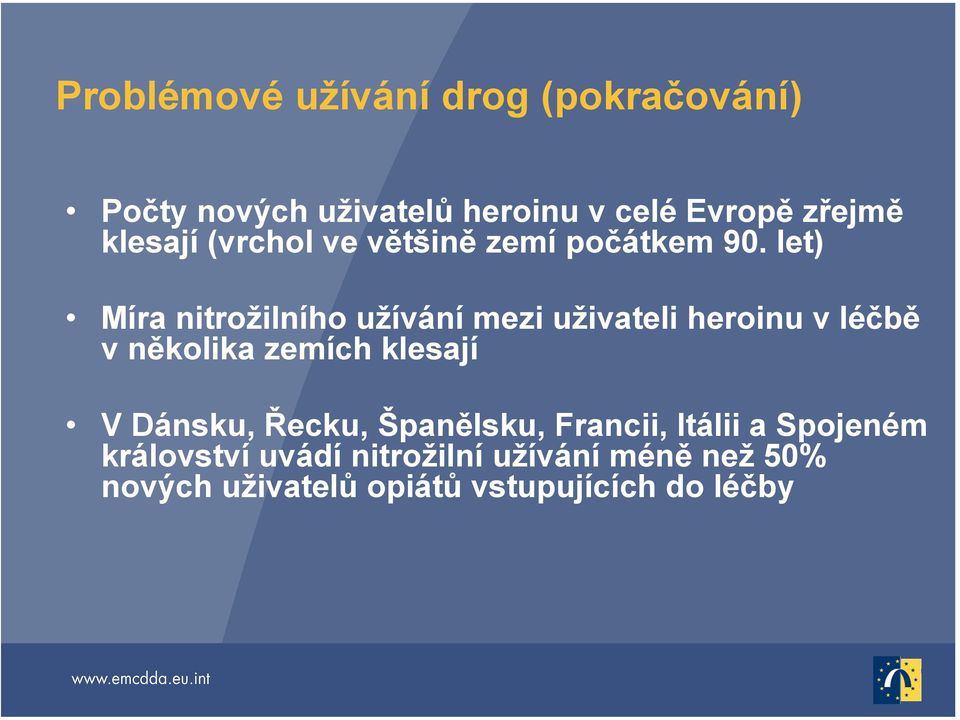 Problémové užívání drog (pokračování)

• Počty nových uživatelů heroinu v celé Evropě zřejmě klesají (vrchol ve většině zemí počátkem 90. let)

• Míra nitrožilního užívání mezi uživateli heroinu v léčbě v několika zemích klesají

• V Dánsku, Řecku, Španělsku, Francii, Itálii a Spojeném království uvádí nitrožilní užívání méně než 50% nových uživatelů opiátů vstupujících do léčby

www.emcdda.eu.int